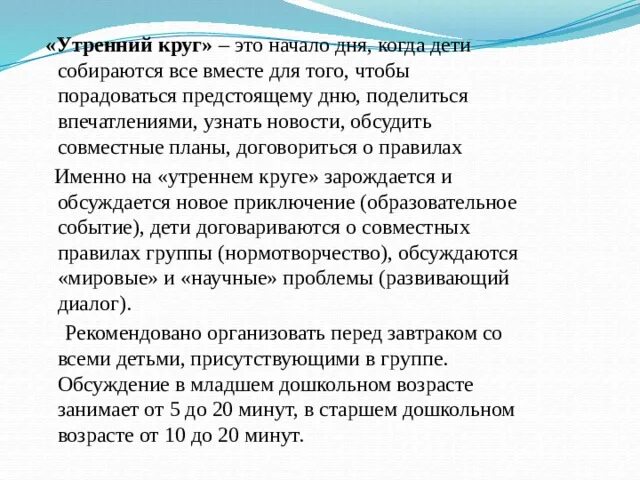 «Утренний круг» – это начало дня, когда дети собираются все вместе для того, чтобы порадоваться предстоящему дню, поделиться впечатлениями, узнать новости, обсудить совместные планы, договориться о правилах

Именно на «утреннем круге» зарождается и обсуждается новое приключение (образовательное событие), дети договариваются о совместных правилах группы (нормотворчество), обсуждаются «мировые» и «научные» проблемы (развивающий диалог).

Рекомендовано организовать перед завтраком со всеми детьми, присутствующими в группе. Обсуждение в младшем дошкольном возрасте занимает от 5 до 20 минут, в старшем дошкольном возрасте от 10 до 20 минут.